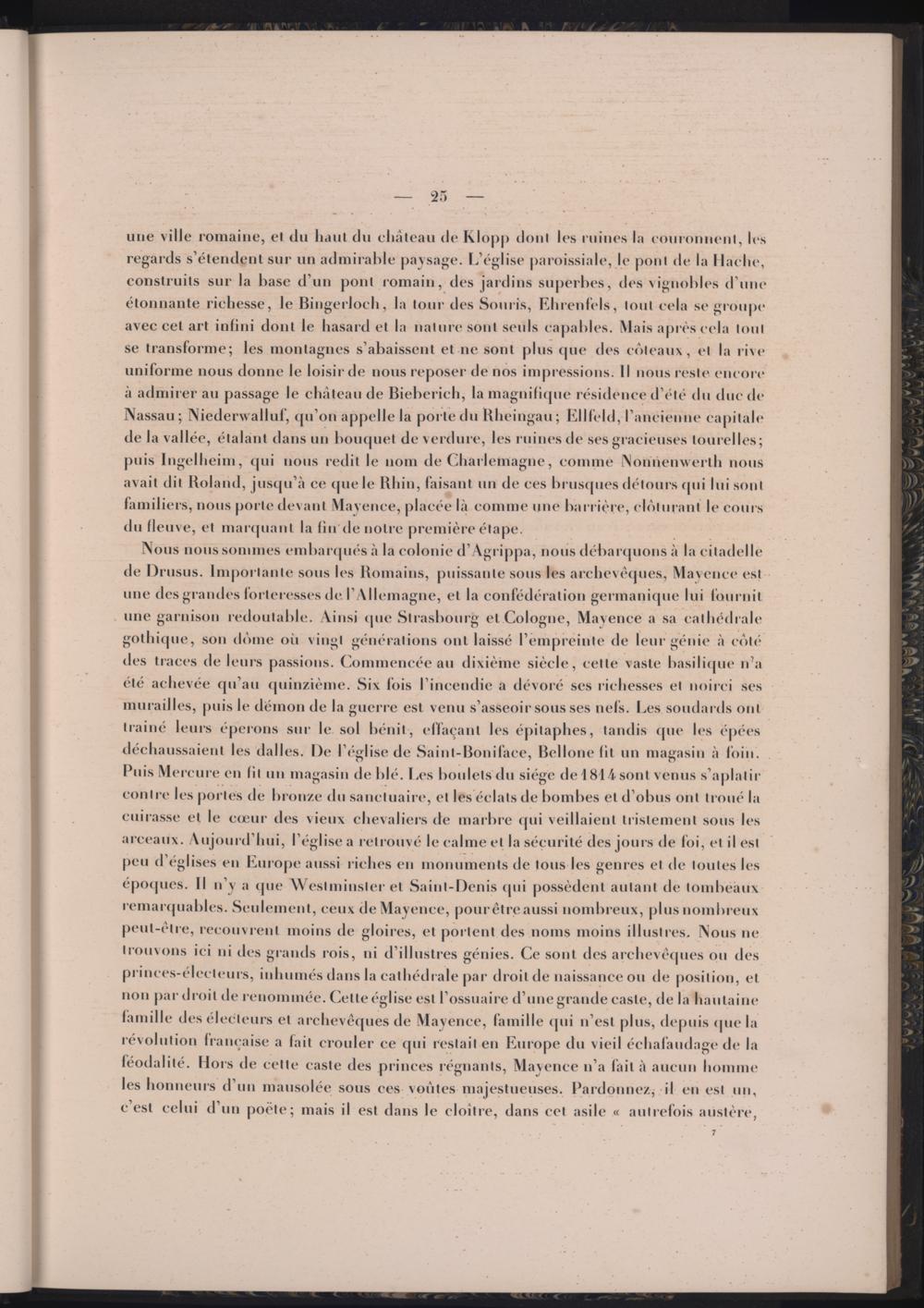 — 25 —

une ville romaine, et du haut du château de Klopp dont les ruines la couronnent, les regards s'étendent sur un admirable paysage. L'église paroissiale, le pont de la Hache, construits sur la base d'un pont romain, des jardins superbes, des vignobles d'une étonnante richesse, le Bingerloch, la tour des Souris, Ehrenfels, tout cela se groupe avec cet art infini dont le hasard et la nature sont seuls capables. Mais après cela tout se transforme; les montagnes s'abaissent et ne sont plus que des côteaux, et la rive uniforme nous donne le loisir de nous reposer de nos impressions. Il nous reste encore à admirer au passage le château de Bieberich, la magnifique résidence d'été du duc de Nassau; Niederwalluf, qu'on appelle la porte du Rheingau; Ellfeld, l'ancienne capitale de la vallée, étalant dans un bouquet de verdure, les ruines de ses gracieuses tourelles; puis Ingelheim, qui nous redit le nom de Charlemagne, comme Nonnenwerth nous avait dit Roland, jusqu'à ce que le Rhin, faisant un de ces brusques détours qui lui sont familiers, nous porte devant Mayence, placée là comme une barrière, clôturant le cours du fleuve, et marquant la fin de notre première étape.

Nous nous sommes embarqués à la colonie d'Agrippa, nous débarquons à la citadelle de Drusus. Importante sous les Romains, puissante sous les archevêques, Mayence est une des grandes forteresses de l'Allemagne, et la confédération germanique lui fournit une garnison redoutable. Ainsi que Strasbourg et Cologne, Mayence a sa cathédrale gothique, son dôme où vingt générations ont laissé l'empreinte de leur génie à côté des traces de leurs passions. Commencée au dixième siècle, cette vaste basilique n'a été achevée qu'au quinzième. Six fois l'incendie a dévoré ses richesses et noirci ses murailles, puis le démon de la guerre est venu s'asseoir sous ses nefs. Les soudards ont traîné leurs éperons sur le sol bénit, effaçant les épitaphes, tandis que les épées déchaussaient les dalles. De l'église de Saint-Boniface, Bellone fit un magasin à foin. Puis Mercure en fit un magasin de blé. Les boulets du siége de 1814 sont venus s'aplatir contre les portes de bronze du sanctuaire, et les éclats de bombes et d'obus ont troué la cuirasse et le cœur des vieux chevaliers de marbre qui veillaient tristement sous les arceaux. Aujourd'hui, l'église a retrouvé le calme et la sécurité des jours de foi, et il est peu d'églises en Europe aussi riches en monuments de tous les genres et de toutes les époques. Il n'y a que Westminster et Saint-Denis qui possèdent autant de tombeaux remarquables. Seulement, ceux de Mayence, pour être aussi nombreux, plus nombreux peut-être, recouvrent moins de gloires, et portent des noms moins illustres. Nous ne trouvons ici ni des grands rois, ni d'illustres génies. Ce sont des archevêques ou des princes-électeurs, inhumés dans la cathédrale par droit de naissance ou de position, et non par droit de renommée. Cette église est l'ossuaire d'une grande caste, de la hautaine famille des électeurs et archevêques de Mayence, famille qui n'est plus, depuis que la révolution française a fait crouler ce qui restait en Europe du vieil échafaudage de la féodalité. Hors de cette caste des princes régnants, Mayence n'a fait à aucun homme les honneurs d'un mausolée sous ces voûtes majestueuses. Pardonnez, il en est un, c'est celui d'un poëte; mais il est dans le cloître, dans cet asile « autrefois austère,

7